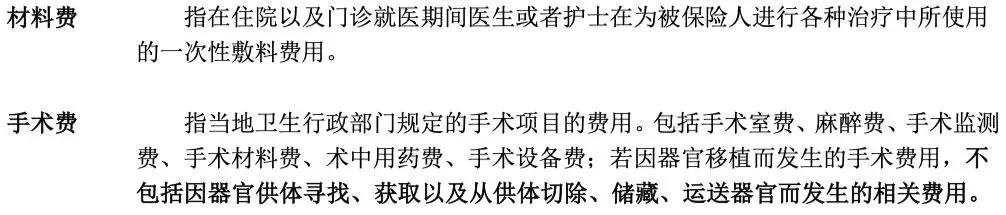 材料费　　指在住院以及门诊就医期间医生或者护士在为被保险人进行各种治疗中所使用的一次性敷料费用。

手术费　　指当地卫生行政部门规定的手术项目的费用。包括手术室费、麻醉费、手术监测费、手术材料费、术中用药费、手术设备费；若因器官移植而发生的手术费用，不包括因器官供体寻找、获取以及从供体切除、储藏、运送器官而发生的相关费用。